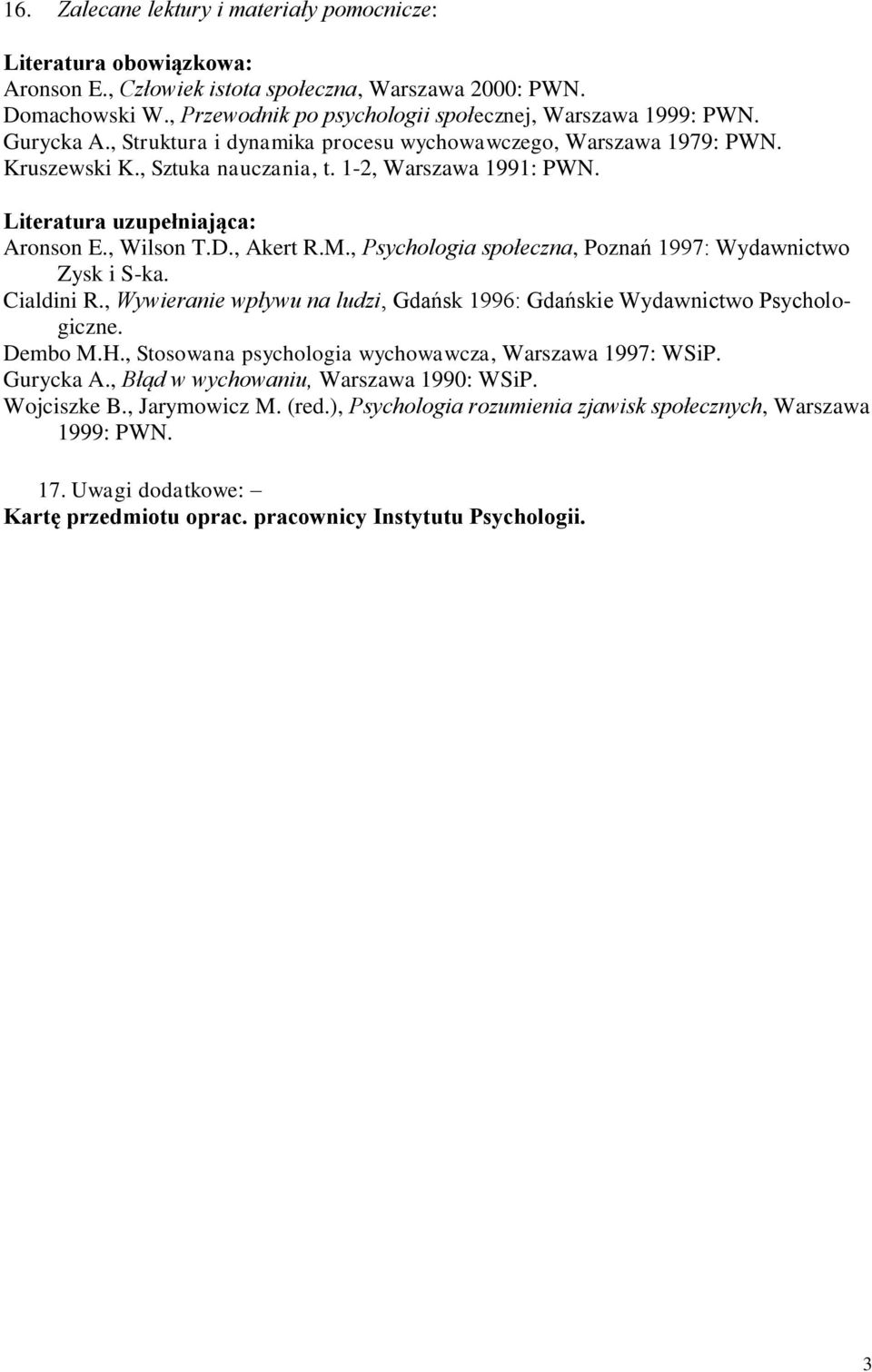 16. Zalecane lektury i materiały pomocnicze:

Literatura obowiązkowa:
Aronson E., Człowiek istota społeczna, Warszawa 2000: PWN.
Domachowski W., Przewodnik po psychologii społecznej, Warszawa 1999: PWN.
Gurycka A., Struktura i dynamika procesu wychowawczego, Warszawa 1979: PWN.
Kruszewski K., Sztuka nauczania, t. 1-2, Warszawa 1991: PWN.

Literatura uzupełniająca:
Aronson E., Wilson T.D., Akert R.M., Psychologia społeczna, Poznań 1997: Wydawnictwo Zysk i S-ka.
Cialdini R., Wywieranie wpływu na ludzi, Gdańsk 1996: Gdańskie Wydawnictwo Psychologiczne.
Dembo M.H., Stosowana psychologia wychowawcza, Warszawa 1997: WSiP.
Gurycka A., Błąd w wychowaniu, Warszawa 1990: WSiP.
Wojciszke B., Jarymowicz M. (red.), Psychologia rozumienia zjawisk społecznych, Warszawa 1999: PWN.

17. Uwagi dodatkowe: –
Kartę przedmiotu oprac. pracownicy Instytutu Psychologii.

3